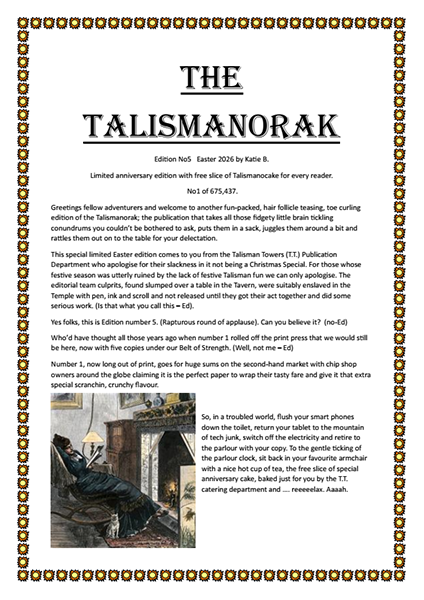 THE

TALISMANORAK

Edition No5 Easter 2026 by Katie B.

Limited anniversary edition with free slice of Talismanocake for every reader.

No1 of 675,437.

Greetings fellow adventurers and welcome to another fun-packed, hair follicle teasing, toe curling edition of the Talismanorak; the publication that takes all those fidgety little brain tickling conundrums you couldn't be bothered to ask, puts them in a sack, juggles them around a bit and rattles them out on to the table for your delectation.

This special limited Easter edition comes to you from the Talisman Towers (T.T.) Publication Department who apologise for their slackness in it not being a Christmas Special. For those whose festive season was utterly ruined by the lack of festive Talisman fun we can only apologise. The editorial team culprits, found slumped over a table in the Tavern, were suitably enslaved in the Temple with pen, ink and scroll and not released until they got their act together and did some serious work. (Is that what you call this – Ed).

Yes folks, this is Edition number 5. (Rapturous round of applause). Can you believe it? (no-Ed)

Who'd have thought all those years ago when number 1 rolled off the print press that we would still be here, now with five copies under our Belt of Strength. (Well, not me – Ed)

Number 1, now long out of print, goes for huge sums on the second-hand market with chip shop owners around the globe claiming it is the perfect paper to wrap their tasty fare and give it that extra special scranchin, crunchy flavour.

So, in a troubled world, flush your smart phones down the toilet, return your tablet to the mountain of tech junk, switch off the electricity and retire to the parlour with your copy. To the gentle ticking of the parlour clock, sit back in your favourite armchair with a nice hot cup of tea, the free slice of special anniversary cake, baked just for you by the T.T. catering department and ..... reeeeelax. Aaaah.